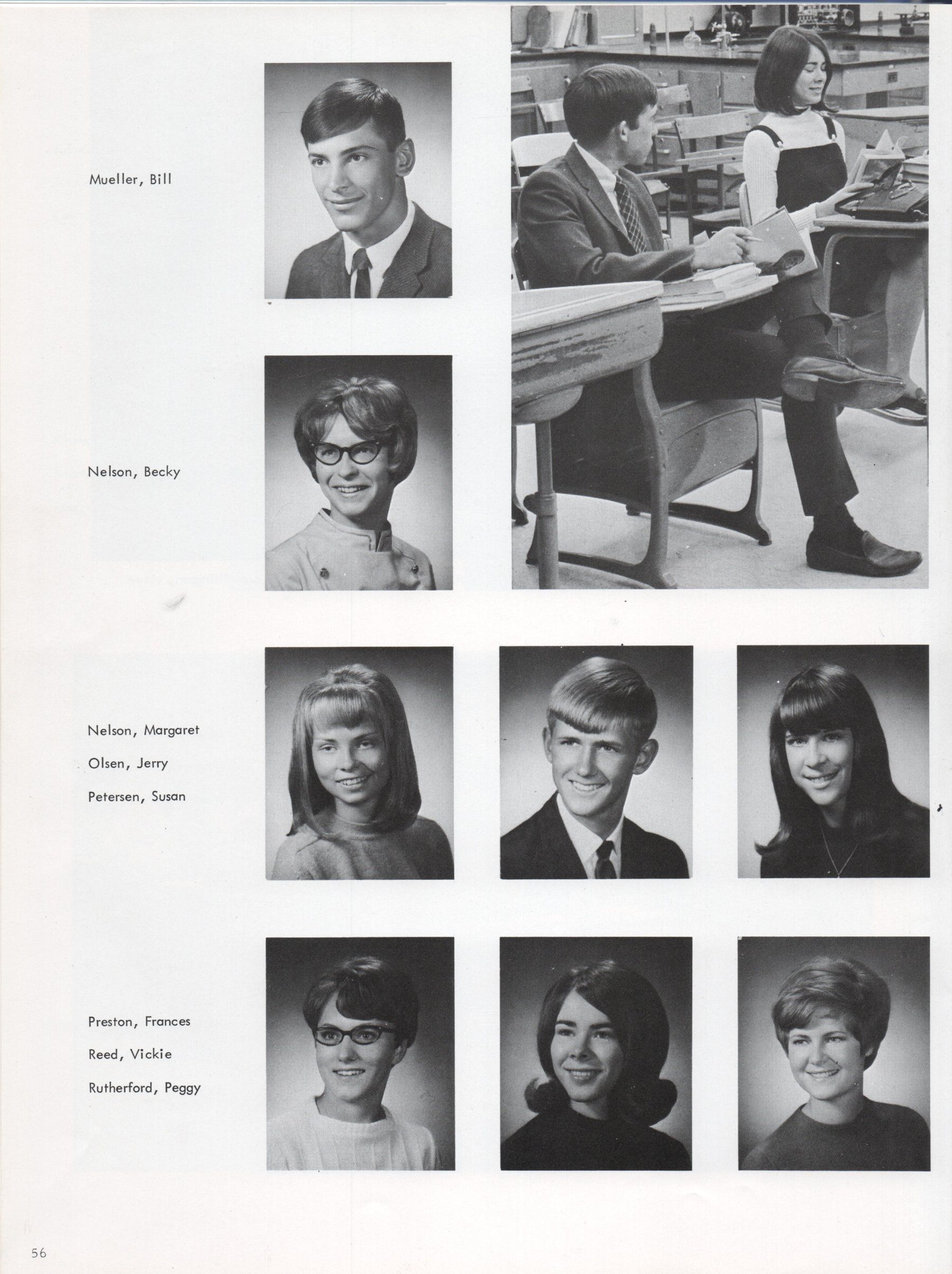 Mueller, Bill

Nelson, Becky

Nelson, Margaret
Olsen, Jerry
Petersen, Susan

Preston, Frances
Reed, Vickie
Rutherford, Peggy

56